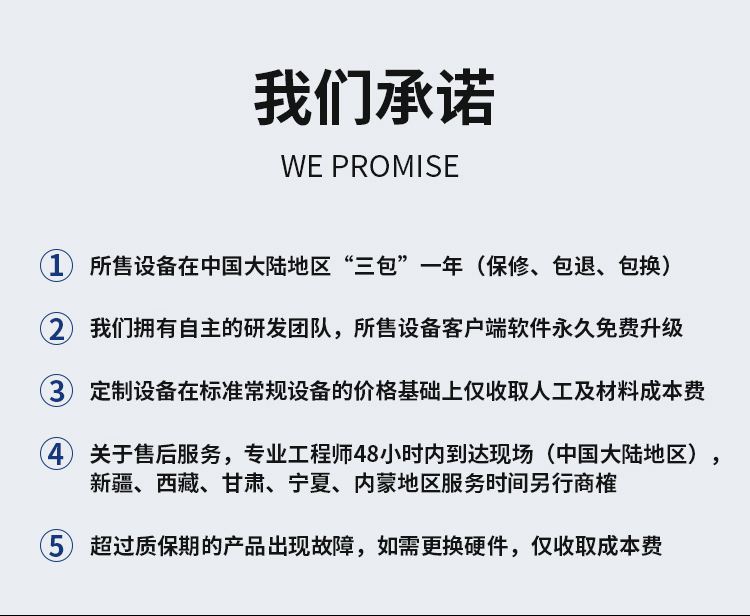 我们承诺

WE PROMISE

① 所售设备在中国大陆地区“三包”一年（保修、包退、包换）

② 我们拥有自主的研发团队，所售设备客户端软件永久免费升级

③ 定制设备在标准常规设备的价格基础上仅收取人工及材料成本费

④ 关于售后服务，专业工程师48小时内到达现场（中国大陆地区），新疆、西藏、甘肃、宁夏、内蒙地区服务时间另行商榷

⑤ 超过质保期的产品出现故障，如需更换硬件，仅收取成本费